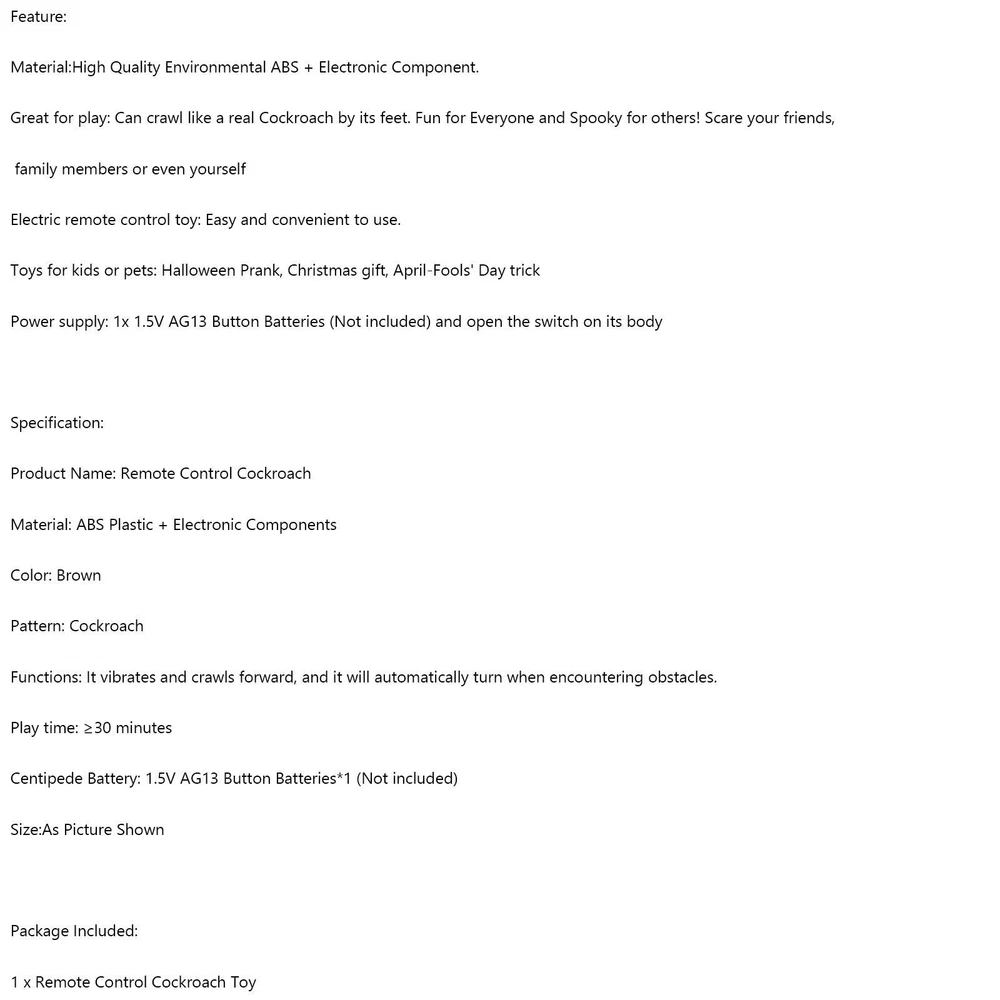 Feature:

Material:High Quality Environmental ABS + Electronic Component.

Great for play: Can crawl like a real Cockroach by its feet. Fun for Everyone and Spooky for others! Scare your friends,

family members or even yourself

Electric remote control toy: Easy and convenient to use.

Toys for kids or pets: Halloween Prank, Christmas gift, April-Fools' Day trick

Power supply: 1x 1.5V AG13 Button Batteries (Not included) and open the switch on its body

Specification:

Product Name: Remote Control Cockroach

Material: ABS Plastic + Electronic Components

Color: Brown

Pattern: Cockroach

Functions: It vibrates and crawls forward, and it will automatically turn when encountering obstacles.

Play time: ≥30 minutes

Centipede Battery: 1.5V AG13 Button Batteries*1 (Not included)

Size:As Picture Shown

Package Included:

1 x Remote Control Cockroach Toy